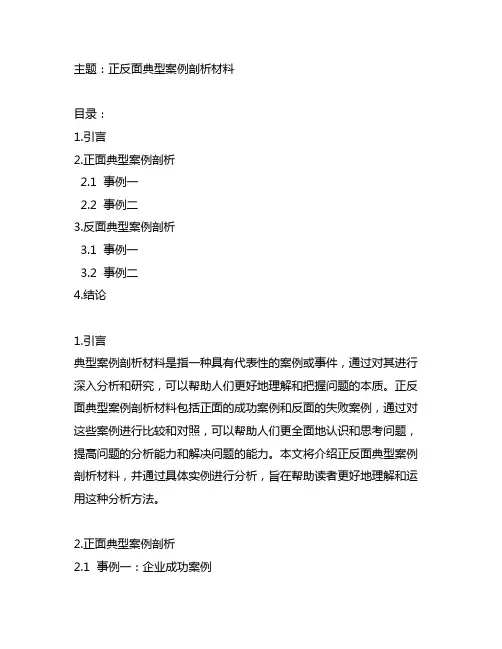 主题：正反面典型案例剖析材料

目录：
1.引言
2.正面典型案例剖析
2.1 事例一
2.2 事例二
3.反面典型案例剖析
3.1 事例一
3.2 事例二
4.结论

1.引言
典型案例剖析材料是指一种具有代表性的案例或事件，通过对其进行深入分析和研究，可以帮助人们更好地理解和把握问题的本质。正反面典型案例剖析材料包括正面的成功案例和反面的失败案例，通过对这些案例进行比较和对照，可以帮助人们更全面地认识和思考问题，提高问题的分析能力和解决问题的能力。本文将介绍正反面典型案例剖析材料，并通过具体实例进行分析，旨在帮助读者更好地理解和运用这种分析方法。

2.正面典型案例剖析
2.1 事例一：企业成功案例